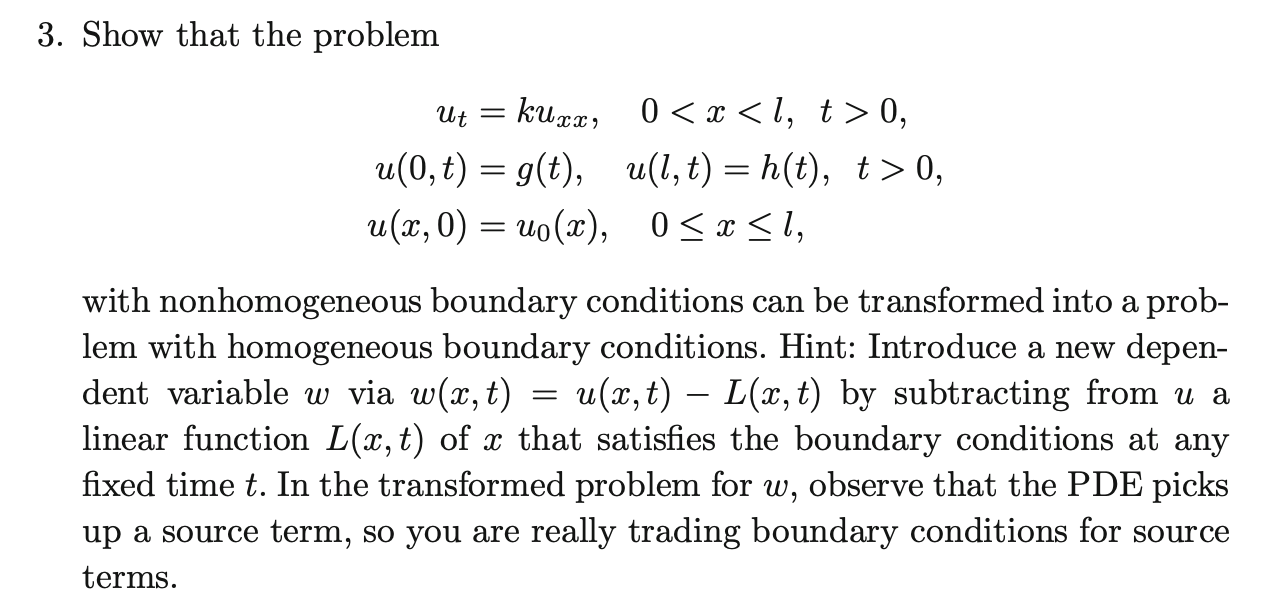 3. Show that the problem

$u_t = ku_{xx}, \quad 0 < x < l, \ t > 0,$
$u(0,t) = g(t), \quad u(l,t) = h(t), \ t > 0,$
$u(x,0) = u_0(x), \quad 0 \le x \le l,$

with nonhomogeneous boundary conditions can be transformed into a problem with homogeneous boundary conditions. Hint: Introduce a new dependent variable $w$ via $w(x,t) = u(x,t) - L(x,t)$ by subtracting from $u$ a linear function $L(x,t)$ of $x$ that satisfies the boundary conditions at any fixed time $t$. In the transformed problem for $w$, observe that the PDE picks up a source term, so you are really trading boundary conditions for source terms.